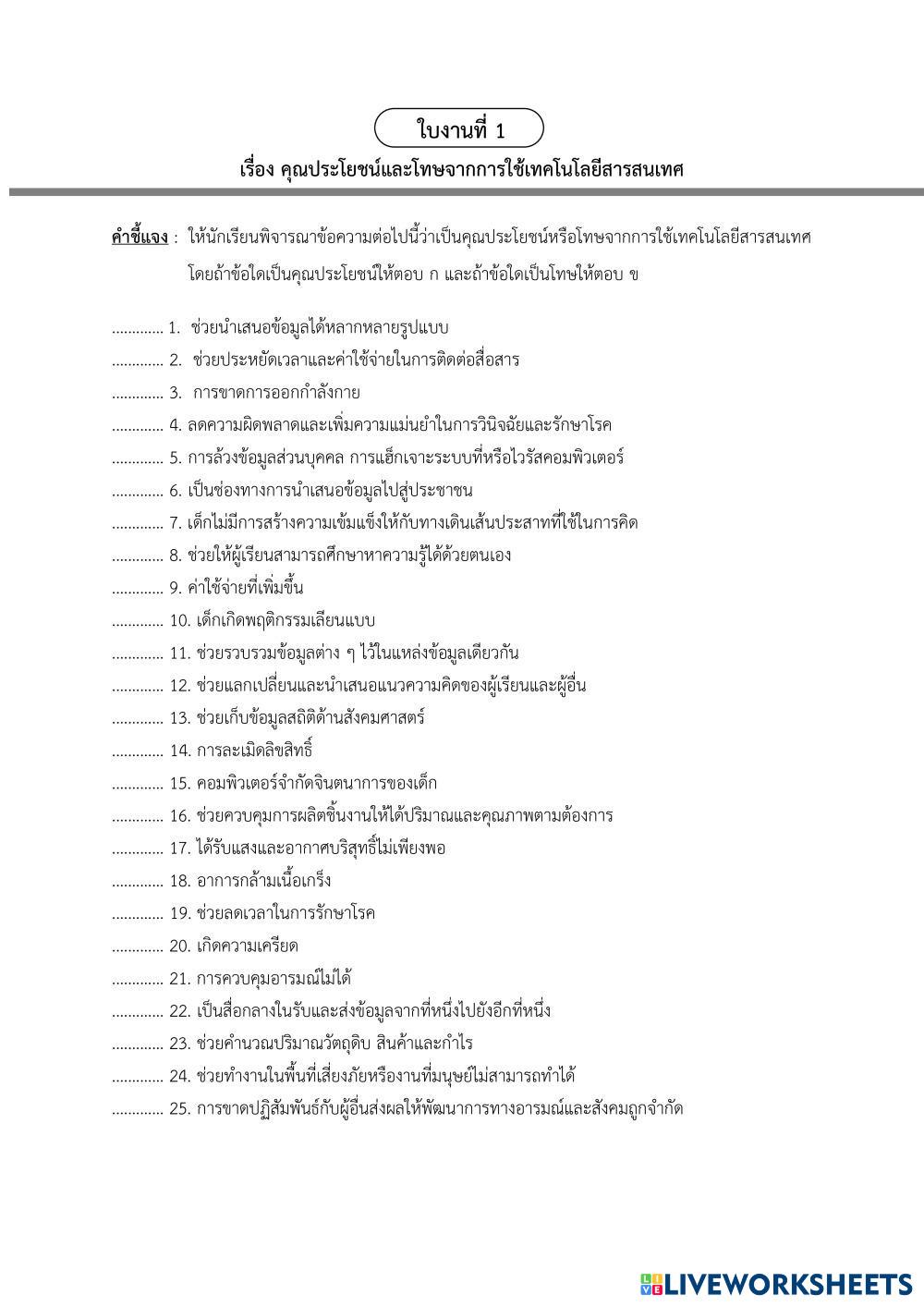 ใบงานที่ 1

เรื่อง คุณประโยชน์และโทษจากการใช้เทคโนโลยีสารสนเทศ

คำชี้แจง : ให้นักเรียนพิจารณาข้อความต่อไปนี้ว่าเป็นคุณประโยชน์หรือโทษจากการใช้เทคโนโลยีสารสนเทศ โดยถ้าข้อใดเป็นคุณประโยชน์ให้ตอบ ก และถ้าข้อใดเป็นโทษให้ตอบ ข

............. 1. ช่วยนำเสนอข้อมูลได้หลากหลายรูปแบบ
............. 2. ช่วยประหยัดเวลาและค่าใช้จ่ายในการติดต่อสื่อสาร
............. 3. การขาดการออกกำลังกาย
............. 4. ลดความผิดพลาดและเพิ่มความแม่นยำในการวินิจฉัยและรักษาโรค
............. 5. การล้วงข้อมูลส่วนบุคคล การแฮ็กเจาะระบบที่หรือไวรัสคอมพิวเตอร์
............. 6. เป็นช่องทางการนำเสนอข้อมูลไปสู่ประชาชน
............. 7. เด็กไม่มีการสร้างความเข้มแข็งให้กับทางเดินเส้นประสาทที่ใช้ในการคิด
............. 8. ช่วยให้ผู้เรียนสามารถศึกษาหาความรู้ได้ด้วยตนเอง
............. 9. ค่าใช้จ่ายที่เพิ่มขึ้น
............. 10. เด็กเกิดพฤติกรรมเลียนแบบ
............. 11. ช่วยรวบรวมข้อมูลต่าง ๆ ไว้ในแหล่งข้อมูลเดียวกัน
............. 12. ช่วยแลกเปลี่ยนและนำเสนอแนวความคิดของผู้เรียนและผู้อื่น
............. 13. ช่วยเก็บข้อมูลสถิติด้านสังคมศาสตร์
............. 14. การละเมิดลิขสิทธิ์
............. 15. คอมพิวเตอร์จำกัดจินตนาการของเด็ก
............. 16. ช่วยควบคุมการผลิตชิ้นงานให้ได้ปริมาณและคุณภาพตามต้องการ
............. 17. ได้รับแสงและอากาศบริสุทธิ์ไม่เพียงพอ
............. 18. อาการกล้ามเนื้อเกร็ง
............. 19. ช่วยลดเวลาในการรักษาโรค
............. 20. เกิดความเครียด
............. 21. การควบคุมอารมณ์ไม่ได้
............. 22. เป็นสื่อกลางในรับและส่งข้อมูลจากที่หนึ่งไปยังอีกที่หนึ่ง
............. 23. ช่วยคำนวณปริมาณวัตถุดิบ สินค้าและกำไร
............. 24. ช่วยทำงานในพื้นที่เสี่ยงภัยหรืองานที่มนุษย์ไม่สามารถทำได้
............. 25. การขาดปฏิสัมพันธ์กับผู้อื่นส่งผลให้พัฒนาการทางอารมณ์และสังคมถูกจำกัด

LIVEWORKSHEETS